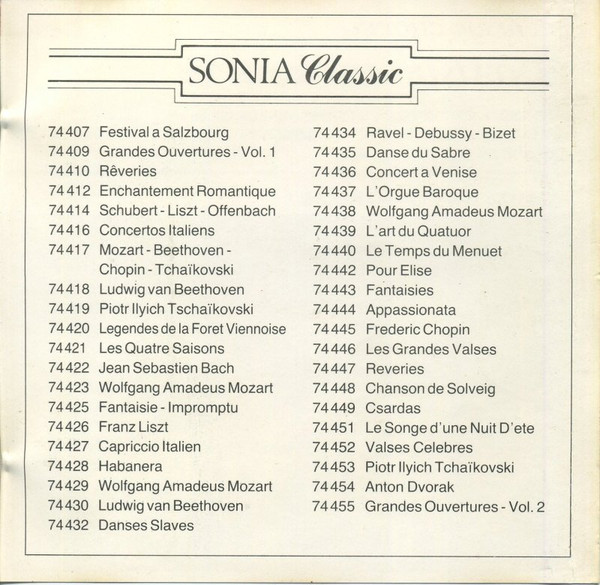 SONIA Classic

74407 Festival a Salzbourg
74409 Grandes Ouvertures - Vol. 1
74410 Rêveries
74412 Enchantement Romantique
74414 Schubert - Liszt - Offenbach
74416 Concertos Italiens
74417 Mozart - Beethoven - Chopin - Tchaïkovski
74418 Ludwig van Beethoven
74419 Piotr Ilyich Tschaïkovski
74420 Legendes de la Foret Viennoise
74421 Les Quatre Saisons
74422 Jean Sebastien Bach
74423 Wolfgang Amadeus Mozart
74425 Fantaisie - Impromptu
74426 Franz Liszt
74427 Capriccio Italien
74428 Habanera
74429 Wolfgang Amadeus Mozart
74430 Ludwig van Beethoven
74432 Danses Slaves

74434 Ravel - Debussy - Bizet
74435 Danse du Sabre
74436 Concert a Venise
74437 L'Orgue Baroque
74438 Wolfgang Amadeus Mozart
74439 L'art du Quatuor
74440 Le Temps du Menuet
74442 Pour Elise
74443 Fantaisies
74444 Appassionata
74445 Frederic Chopin
74446 Les Grandes Valses
74447 Reveries
74448 Chanson de Solveig
74449 Csardas
74451 Le Songe d'une Nuit D'ete
74452 Valses Celebres
74453 Piotr Ilyich Tchaïkovski
74454 Anton Dvorak
74455 Grandes Ouvertures - Vol. 2